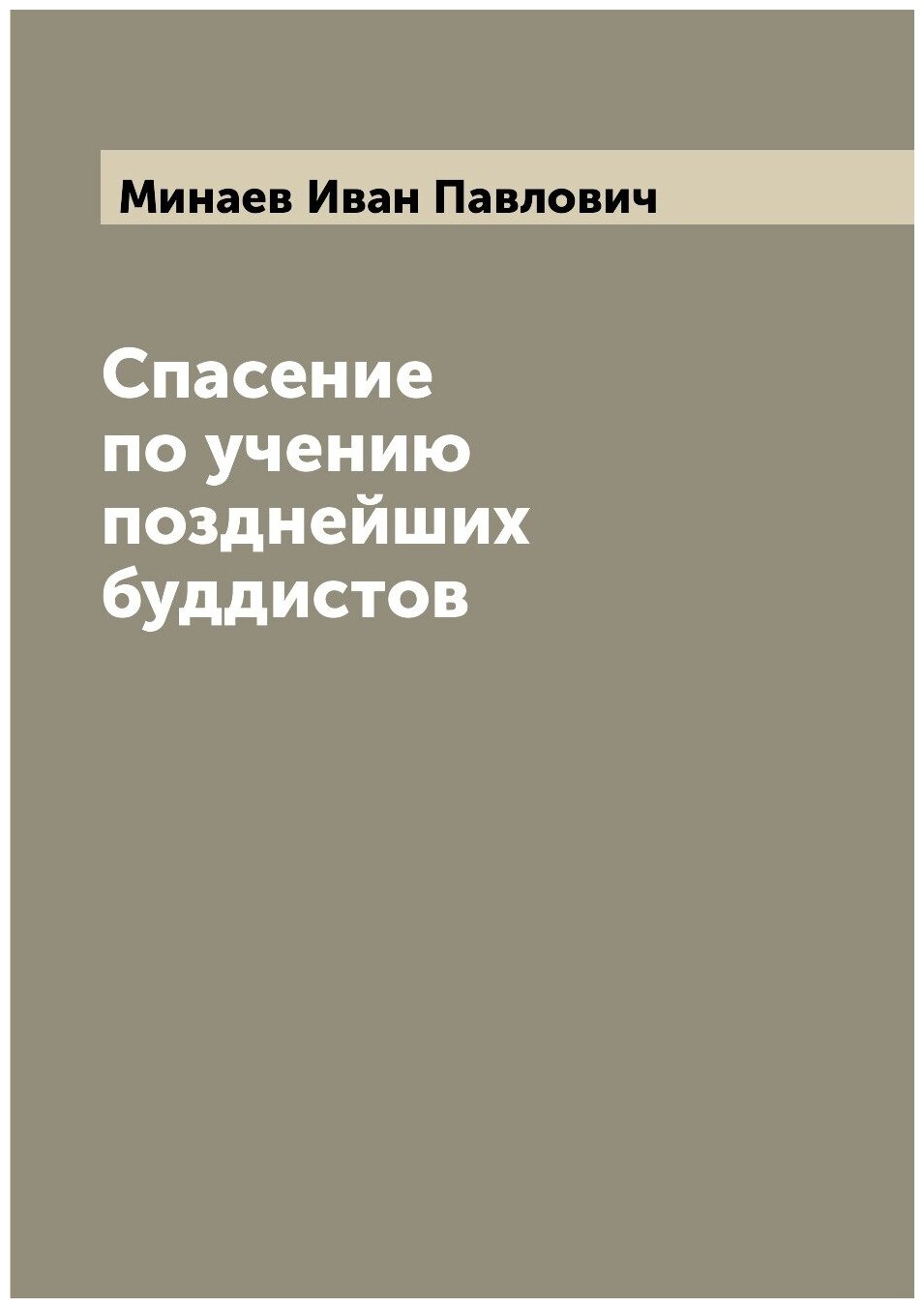 Минаев Иван Павлович

Спасение по учению позднейших буддистов